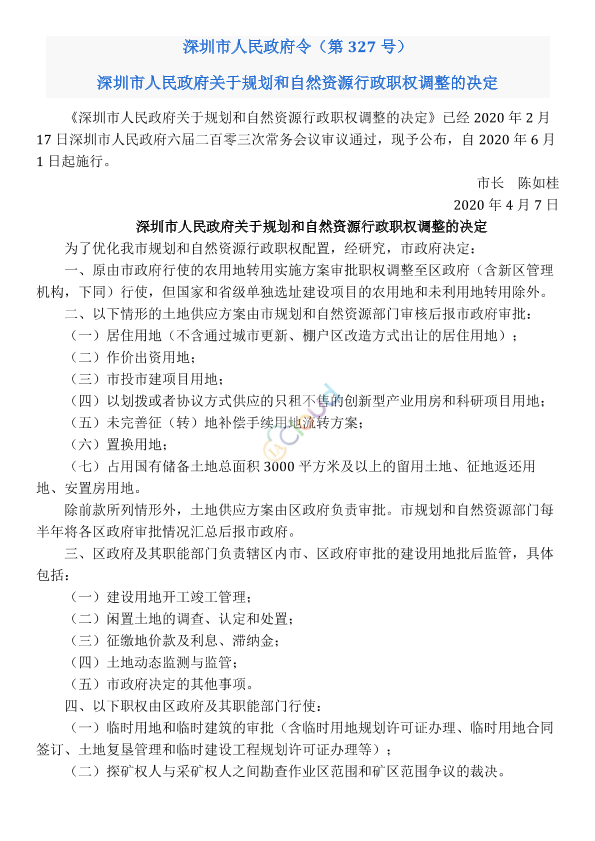 深圳市人民政府令（第 327 号）

深圳市人民政府关于规划和自然资源行政职权调整的决定

《深圳市人民政府关于规划和自然资源行政职权调整的决定》已经 2020 年 2 月 17 日深圳市人民政府六届二百零三次常务会议审议通过，现予公布，自 2020 年 6 月 1 日起施行。

市长　陈如桂

2020 年 4 月 7 日

深圳市人民政府关于规划和自然资源行政职权调整的决定

为了优化我市规划和自然资源行政职权配置，经研究，市政府决定：

一、原由市政府行使的农用地转用实施方案审批职权调整至区政府（含新区管理机构，下同）行使，但国家和省级单独选址建设项目的农用地和未利用地转用除外。

二、以下情形的土地供应方案由市规划和自然资源部门审核后报市政府审批：

（一）居住用地（不含通过城市更新、棚户区改造方式出让的居住用地）；

（二）作价出资用地；

（三）市投市建项目用地；

（四）以划拨或者协议方式供应的只租不售的创新型产业用房和科研项目用地；

（五）未完善征（转）地补偿手续用地流转方案；

（六）置换用地；

（七）占用国有储备土地总面积 3000 平方米及以上的留用土地、征地返还用地、安置房用地。

除前款所列情形外，土地供应方案由区政府负责审批。市规划和自然资源部门每半年将各区政府审批情况汇总后报市政府。

三、区政府及其职能部门负责辖区内市、区政府审批的建设用地批后监管，具体包括：

（一）建设用地开工竣工管理；

（二）闲置土地的调查、认定和处置；

（三）征缴地价款及利息、滞纳金；

（四）土地动态监测与监管；

（五）市政府决定的其他事项。

四、以下职权由区政府及其职能部门行使：

（一）临时用地和临时建筑的审批（含临时用地规划许可证办理、临时用地合同签订、土地复垦管理和临时建设工程规划许可证办理等）；

（二）探矿权人与采矿权人之间勘查作业区范围和矿区范围争议的裁决。